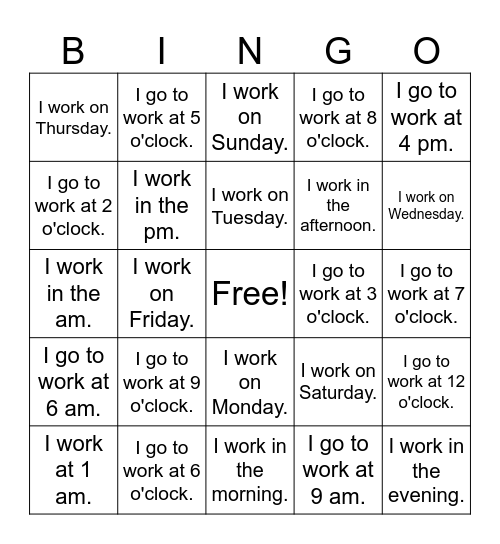 | B | I | N | G | O |
|---|---|---|---|---|
| I work on Thursday. | I go to work at 5 o'clock. | I work on Sunday. | I go to work at 8 o'clock. | I go to work at 4 pm. |
| I go to work at 2 o'clock. | I work in the pm. | I work on Tuesday. | I work in the afternoon. | I work on Wednesday. |
| I work in the am. | I work on Friday. | Free! | I go to work at 3 o'clock. | I go to work at 7 o'clock. |
| I go to work at 6 am. | I go to work at 9 o'clock. | I work on Monday. | I work on Saturday. | I go to work at 12 o'clock. |
| I work at 1 am. | I go to work at 6 o'clock. | I work in the morning. | I go to work at 9 am. | I work in the evening. |